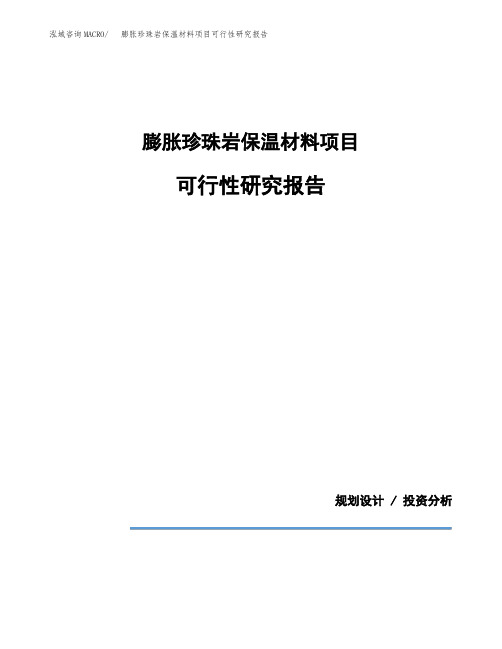 泓域咨询MACRO/　膨胀珍珠岩保温材料项目可行性研究报告

膨胀珍珠岩保温材料项目

可行性研究报告

规划设计 / 投资分析